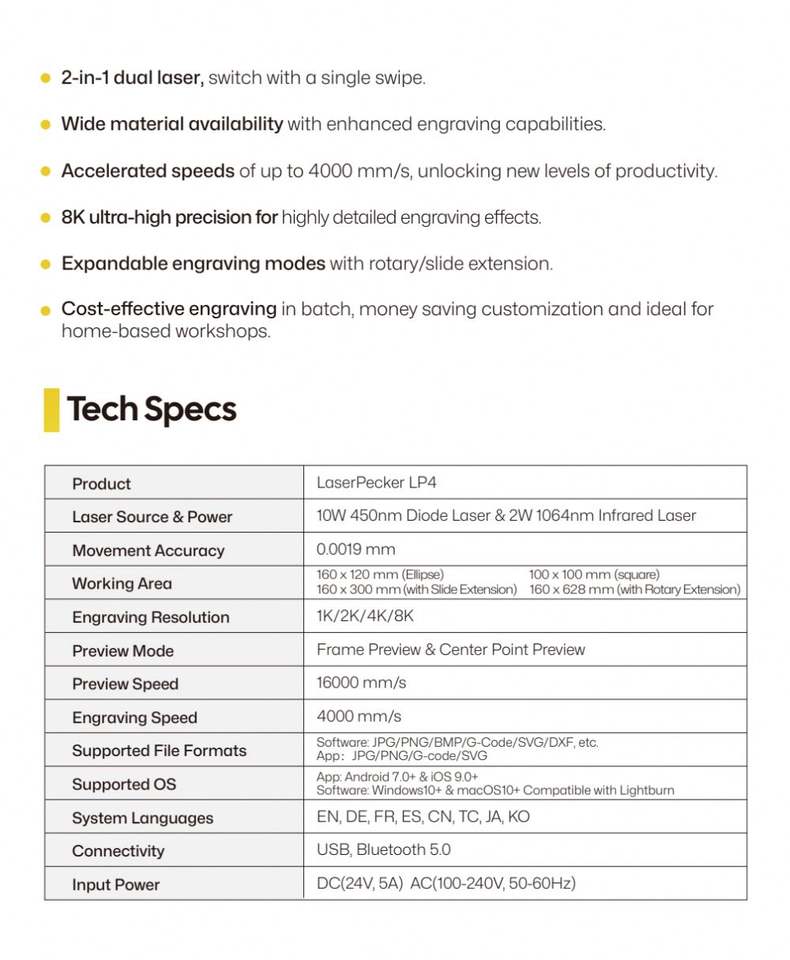 - 2-in-1 dual laser, switch with a single swipe.
- Wide material availability with enhanced engraving capabilities.
- Accelerated speeds of up to 4000 mm/s, unlocking new levels of productivity.
- 8K ultra-high precision for highly detailed engraving effects.
- Expandable engraving modes with rotary/slide extension.
- Cost-effective engraving in batch, money saving customization and ideal for home-based workshops.

Tech Specs

| Product | LaserPecker LP4 |
|---|---|
| Laser Source & Power | 10W 450nm Diode Laser & 2W 1064nm Infrared Laser |
| Movement Accuracy | 0.0019 mm |
| Working Area | 160 x 120 mm (Ellipse) 100 x 100 mm (square) 160 x 300 mm (with Slide Extension) 160 x 628 mm (with Rotary Extension) |
| Engraving Resolution | 1K/2K/4K/8K |
| Preview Mode | Frame Preview & Center Point Preview |
| Preview Speed | 16000 mm/s |
| Engraving Speed | 4000 mm/s |
| Supported File Formats | Software: JPG/PNG/BMP/G-Code/SVG/DXF, etc. App: JPG/PNG/G-code/SVG |
| Supported OS | App: Android 7.0+ & iOS 9.0+ Software: Windows10+ & macOS10+ Compatible with Lightburn |
| System Languages | EN, DE, FR, ES, CN, TC, JA, KO |
| Connectivity | USB, Bluetooth 5.0 |
| Input Power | DC(24V, 5A) AC(100-240V, 50-60Hz) |